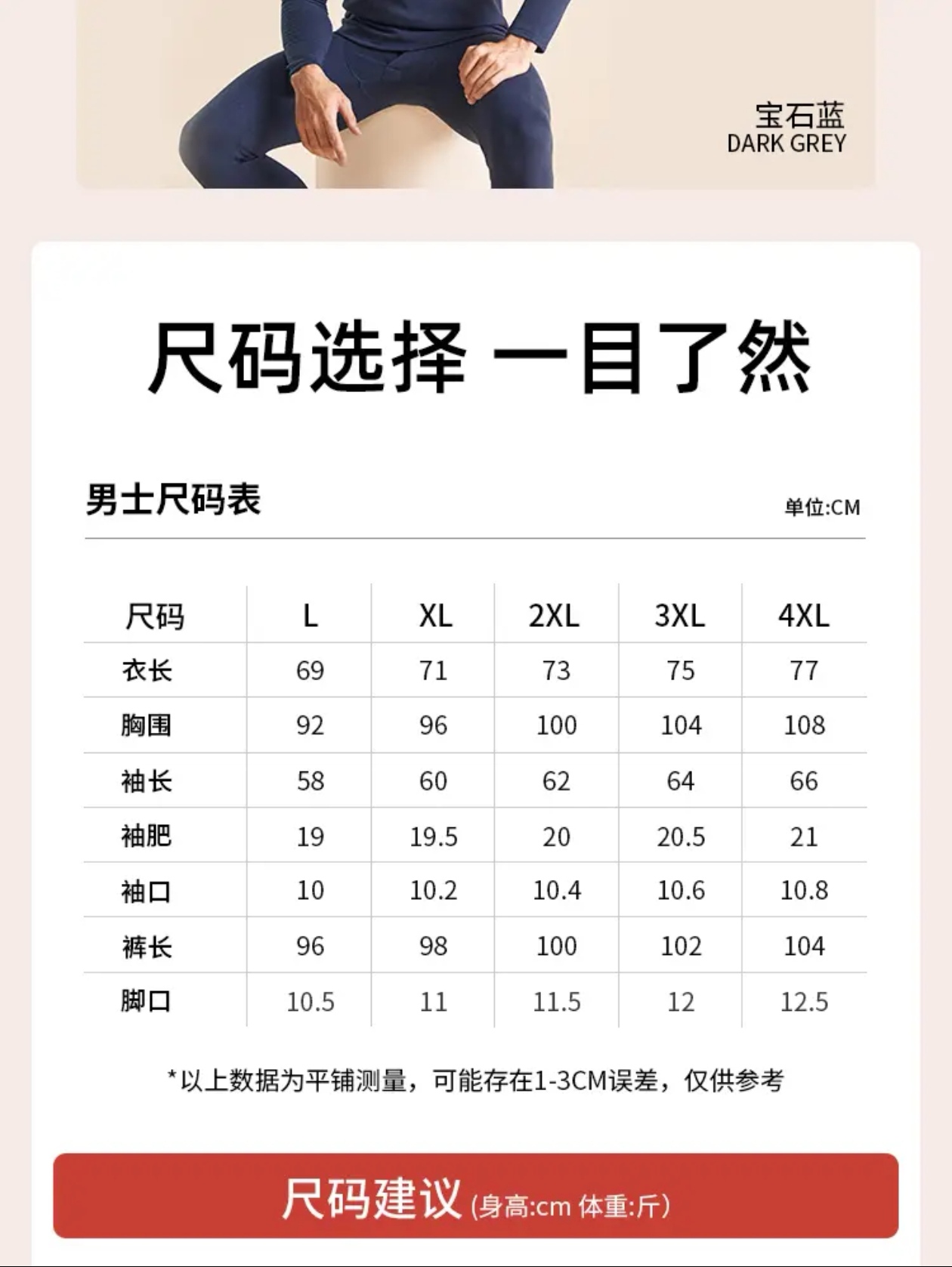 宝石蓝
DARK GREY

尺码选择 一目了然

男士尺码表

单位:CM

| 尺码 | L | XL | 2XL | 3XL | 4XL |
|---|---|---|---|---|---|
| 衣长 | 69 | 71 | 73 | 75 | 77 |
| 胸围 | 92 | 96 | 100 | 104 | 108 |
| 袖长 | 58 | 60 | 62 | 64 | 66 |
| 袖肥 | 19 | 19.5 | 20 | 20.5 | 21 |
| 袖口 | 10 | 10.2 | 10.4 | 10.6 | 10.8 |
| 裤长 | 96 | 98 | 100 | 102 | 104 |
| 脚口 | 10.5 | 11 | 11.5 | 12 | 12.5 |

*以上数据为平铺测量，可能存在1-3CM误差，仅供参考

尺码建议(身高:cm 体重:斤)